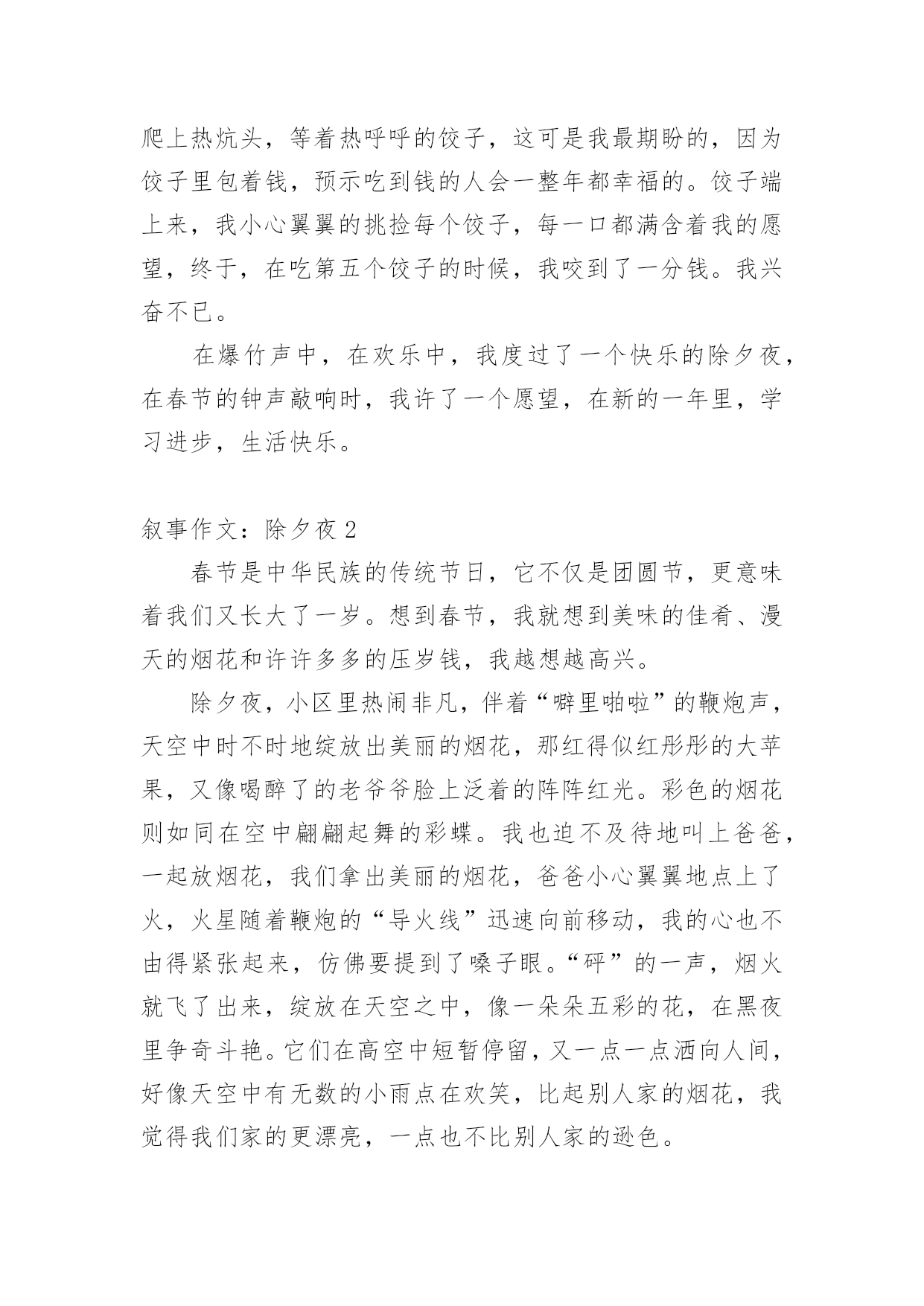 爬上热炕头，等着热呼呼的饺子，这可是我最期盼的，因为饺子里包着钱，预示吃到钱的人会一整年都幸福的。饺子端上来，我小心翼翼的挑捡每个饺子，每一口都满含着我的愿望，终于，在吃第五个饺子的时候，我咬到了一分钱。我兴奋不已。

在爆竹声中，在欢乐中，我度过了一个快乐的除夕夜，在春节的钟声敲响时，我许了一个愿望，在新的一年里，学习进步，生活快乐。

叙事作文：除夕夜 2

春节是中华民族的传统节日，它不仅是团圆节，更意味着我们又长大了一岁。想到春节，我就想到美味的佳肴、漫天的烟花和许许多多的压岁钱，我越想越高兴。

除夕夜，小区里热闹非凡，伴着“噼里啪啦”的鞭炮声，天空中时不时地绽放出美丽的烟花，那红得似红彤彤的大苹果，又像喝醉了的老爷爷脸上泛着的阵阵红光。彩色的烟花则如同在空中翩翩起舞的彩蝶。我也迫不及待地叫上爸爸，一起放烟花，我们拿出美丽的烟花，爸爸小心翼翼地点上了火，火星随着鞭炮的“导火线”迅速向前移动，我的心也不由得紧张起来，仿佛要提到了嗓子眼。“砰”的一声，烟火就飞了出来，绽放在天空之中，像一朵朵五彩的花，在黑夜里争奇斗艳。它们在高空中短暂停留，又一点一点洒向人间，好像天空中有无数的小雨点在欢笑，比起别人家的烟花，我觉得我们家的更漂亮，一点也不比别人家的逊色。